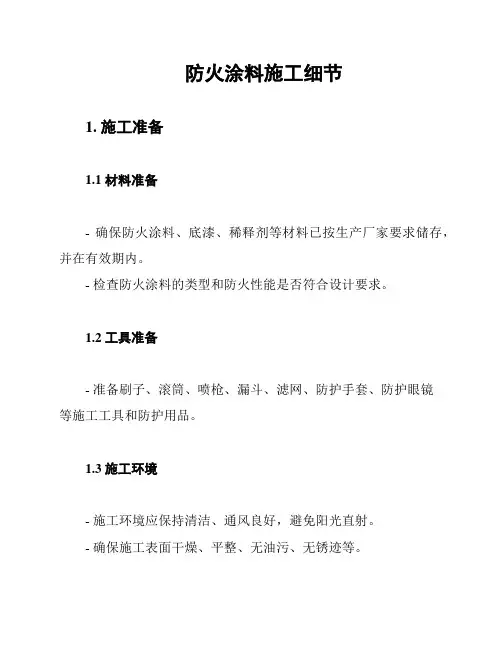 防火涂料施工细节

1. 施工准备

1.1 材料准备

- 确保防火涂料、底漆、稀释剂等材料已按生产厂家要求储存，并在有效期内。
- 检查防火涂料的类型和防火性能是否符合设计要求。

1.2 工具准备

- 准备刷子、滚筒、喷枪、漏斗、滤网、防护手套、防护眼镜等施工工具和防护用品。

1.3 施工环境

- 施工环境应保持清洁、通风良好，避免阳光直射。
- 确保施工表面干燥、平整、无油污、无锈迹等。